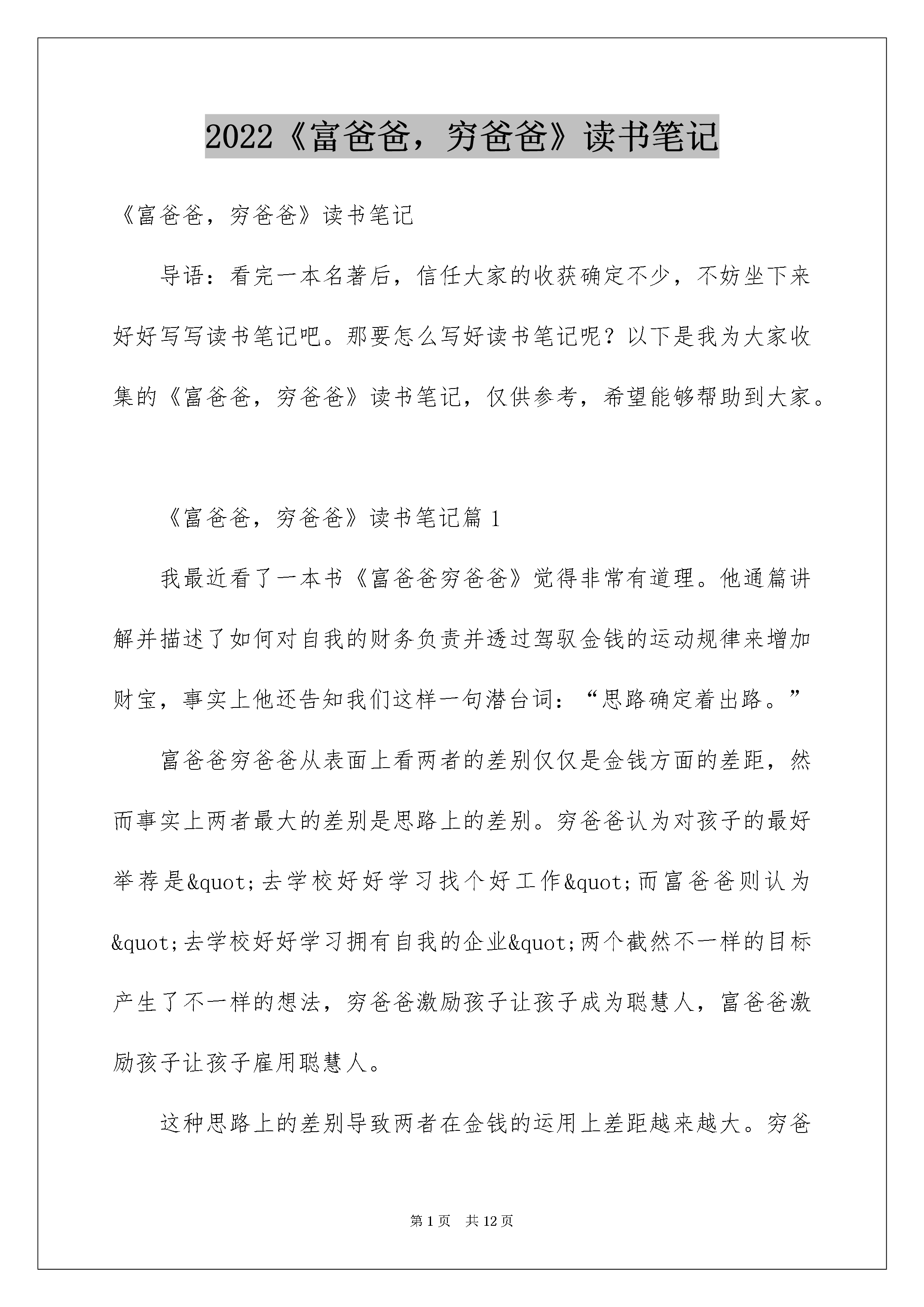 2022《富爸爸，穷爸爸》读书笔记

《富爸爸，穷爸爸》读书笔记

导语：看完一本名著后，信任大家的收获确定不少，不妨坐下来好好写写读书笔记吧。那要怎么写好读书笔记呢？以下是我为大家收集的《富爸爸，穷爸爸》读书笔记，仅供参考，希望能够帮助到大家。

《富爸爸，穷爸爸》读书笔记篇 1

我最近看了一本书《富爸爸穷爸爸》觉得非常有道理。他通篇讲解并描述了如何对自我的财务负责并透过驾驭金钱的运动规律来增加财宝，事实上他还告知我们这样一句潜台词：“思路确定着出路。”

富爸爸穷爸爸从表面上看两者的差别仅仅是金钱方面的差距，然而事实上两者最大的差别是思路上的差别。穷爸爸认为对孩子的最好举荐是&quot;去学校好好学习找个好工作&quot;而富爸爸则认为&quot;去学校好好学习拥有自我的企业&quot;两个截然不一样的目标产生了不一样的想法，穷爸爸激励孩子让孩子成为聪慧人，富爸爸激励孩子让孩子雇用聪慧人。

这种思路上的差别导致两者在金钱的运用上差距越来越大。穷爸

第 1 页　共 12 页